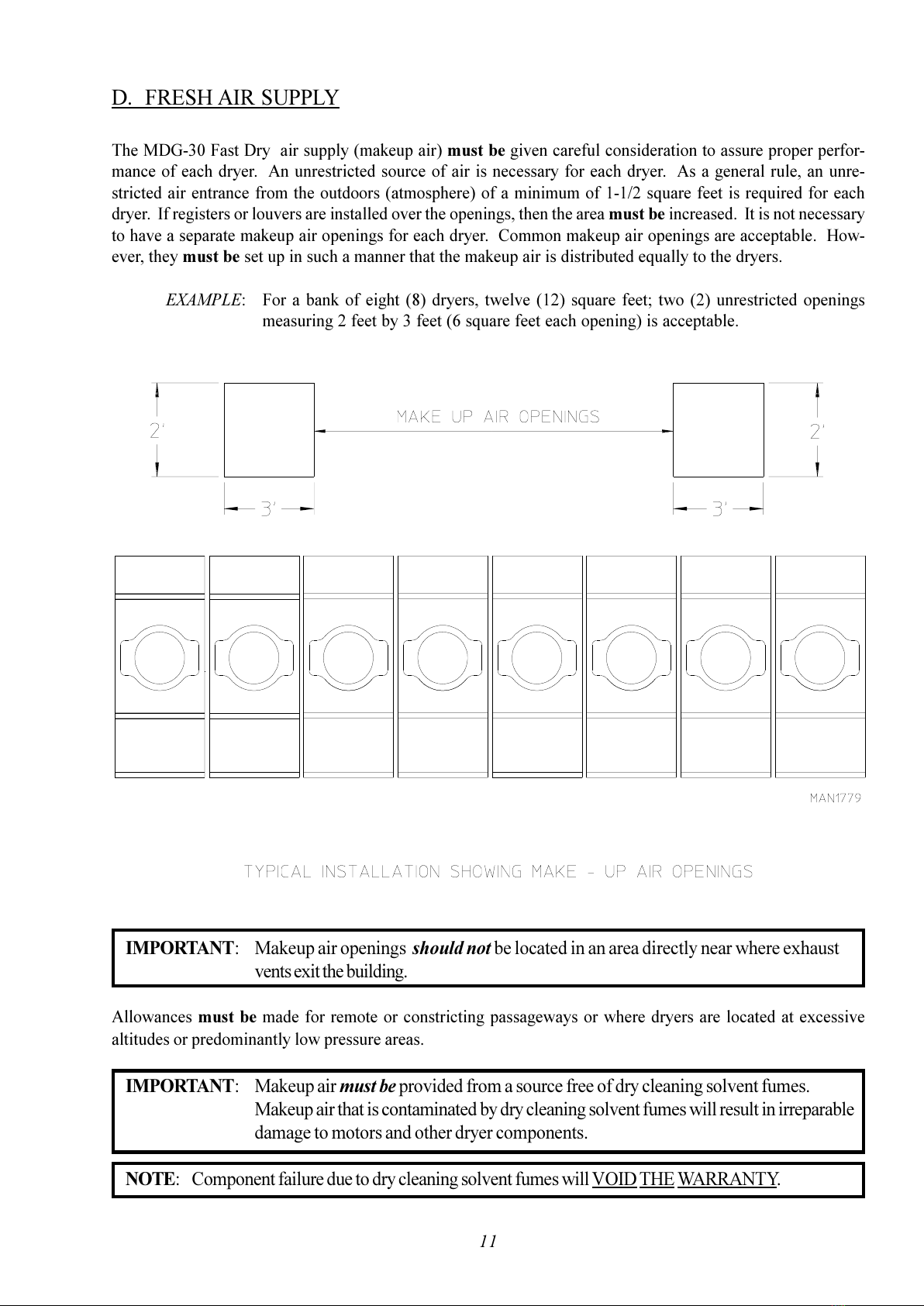 D. FRESH AIR SUPPLY

The MDG-30 Fast Dry air supply (makeup air) must be given careful consideration to assure proper performance of each dryer. An unrestricted source of air is necessary for each dryer. As a general rule, an unrestricted air entrance from the outdoors (atmosphere) of a minimum of 1-1/2 square feet is required for each dryer. If registers or louvers are installed over the openings, then the area must be increased. It is not necessary to have a separate makeup air openings for each dryer. Common makeup air openings are acceptable. However, they must be set up in such a manner that the makeup air is distributed equally to the dryers.

EXAMPLE: For a bank of eight (8) dryers, twelve (12) square feet; two (2) unrestricted openings measuring 2 feet by 3 feet (6 square feet each opening) is acceptable.

2'
MAKE UP AIR OPENINGS
2'
3'
3'

MAN1779

TYPICAL INSTALLATION SHOWING MAKE - UP AIR OPENINGS

IMPORTANT: Makeup air openings should not be located in an area directly near where exhaust vents exit the building.

Allowances must be made for remote or constricting passageways or where dryers are located at excessive altitudes or predominantly low pressure areas.

IMPORTANT: Makeup air must be provided from a source free of dry cleaning solvent fumes. Makeup air that is contaminated by dry cleaning solvent fumes will result in irreparable damage to motors and other dryer components.

NOTE: Component failure due to dry cleaning solvent fumes will VOID THE WARRANTY.

11